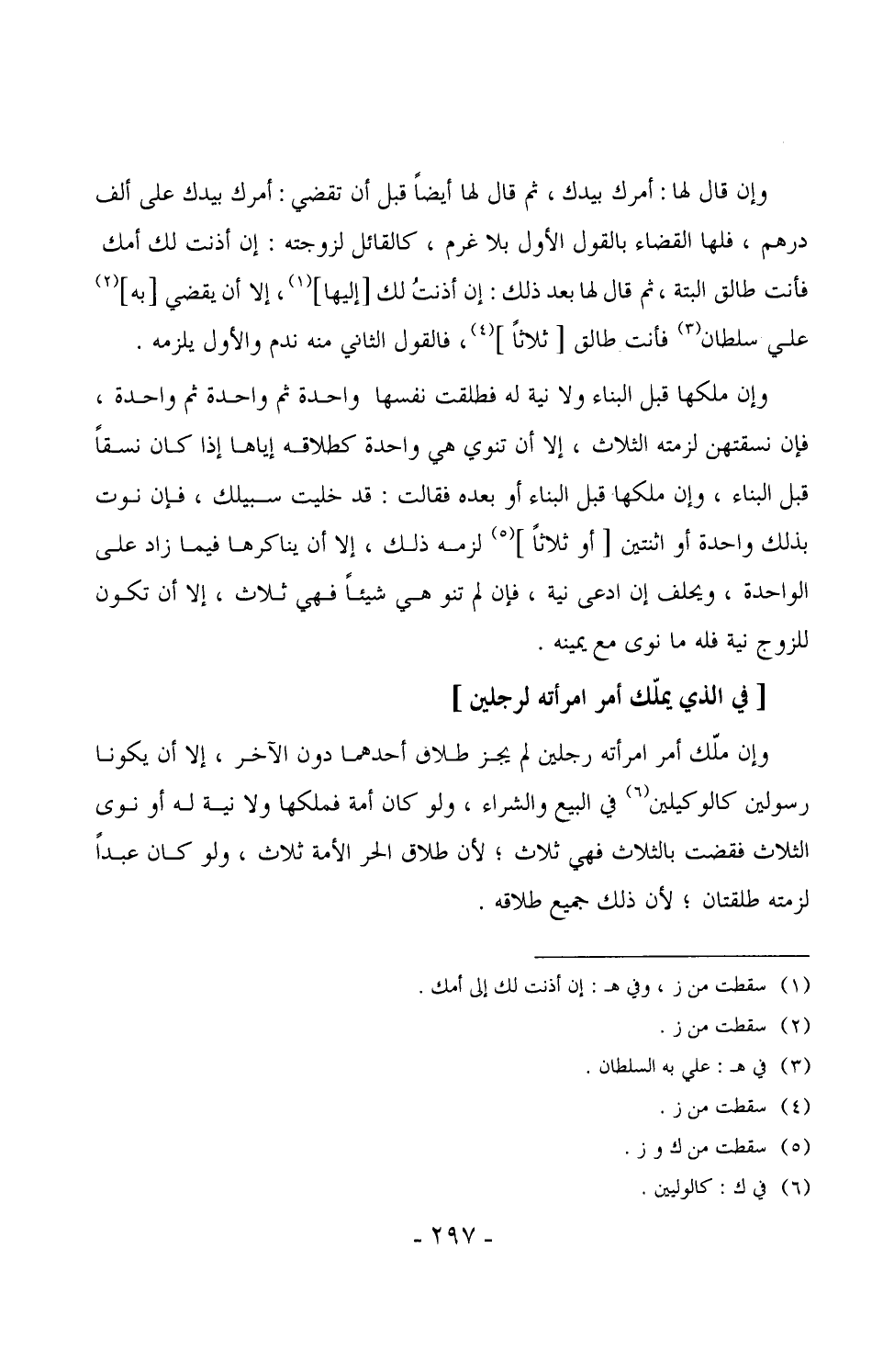 وإن قال لها : أمرك بيدك ، ثم قال لها أيضاً قبل أن تقضي : أمرك بيدك على ألف درهم ، فلها القضاء بالقول الأول بلا غرم ، كالقائل لزوجته : إن أذنت لك أمك فأنت طالق البتة ، ثم قال لها بعد ذلك : إن أذنتُ لك [إليها]$^{(١)}$ ، إلا أن يقضي [به]$^{(٢)}$ علي سلطان$^{(٣)}$ فأنت طالق [ ثلاثاً ]$^{(٤)}$ ، فالقول الثاني منه ندم والأول يلزمه .

وإن ملكها قبل البناء ولا نية له فطلقت نفسها واحدة ثم واحدة ثم واحدة ، فإن نسقتهن لزمته الثلاث ، إلا أن تنوي هي واحدة كطلاقه إياها إذا كان نسقاً قبل البناء ، وإن ملكها قبل البناء أو بعده فقالت : قد خليت سبيلك ، فإن نوت بذلك واحدة أو اثنتين [ أو ثلاثاً ]$^{(٥)}$ لزمه ذلك ، إلا أن يناكرها فيما زاد على الواحدة ، ويحلف إن ادعى نية ، فإن لم تنو هي شيئاً فهي ثلاث ، إلا أن تكون للزوج نية فله ما نوى مع يمينه .

[ في الذي يملّك أمر امرأته لرجلين ]

وإن ملّك أمر امرأته رجلين لم يجز طلاق أحدهما دون الآخر ، إلا أن يكونا رسولين كالوكيلين$^{(٦)}$ في البيع والشراء ، ولو كان أمة فملكها ولا نية له أو نوى الثلاث فقضت بالثلاث فهي ثلاث ؛ لأن طلاق الحر الأمة ثلاث ، ولو كان عبداً لزمته طلقتان ؛ لأن ذلك جميع طلاقه .

(١) سقطت من ز ، وفي هـ : إن أذنت لك إلى أمك .
(٢) سقطت من ز .
(٣) في هـ : علي به السلطان .
(٤) سقطت من ز .
(٥) سقطت من ك و ز .
(٦) في ك : كالوليين .

- ٢٩٧ -